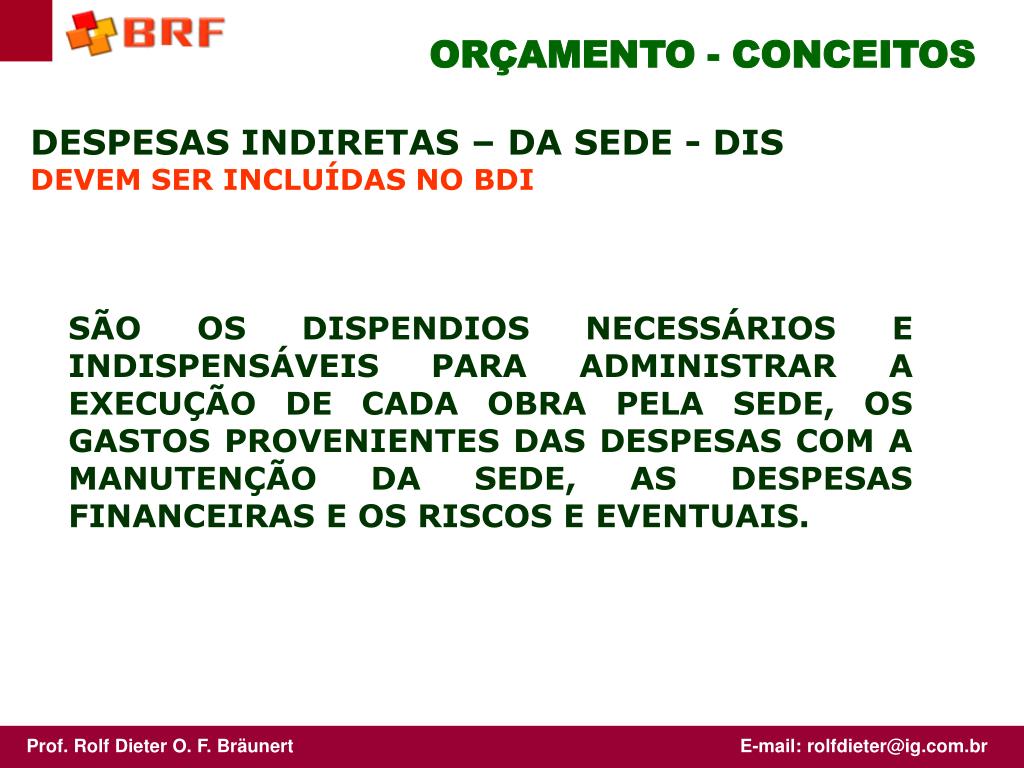 BRF

ORÇAMENTO - CONCEITOS

DESPESAS INDIRETAS – DA SEDE - DIS
DEVEM SER INCLUÍDAS NO BDI

SÃO OS DISPENDIOS NECESSÁRIOS E INDISPENSÁVEIS PARA ADMINISTRAR A EXECUÇÃO DE CADA OBRA PELA SEDE, OS GASTOS PROVENIENTES DAS DESPESAS COM A MANUTENÇÃO DA SEDE, AS DESPESAS FINANCEIRAS E OS RISCOS E EVENTUAIS.

Prof. Rolf Dieter O. F. Bräunert

E-mail: rolfdieter@ig.com.br